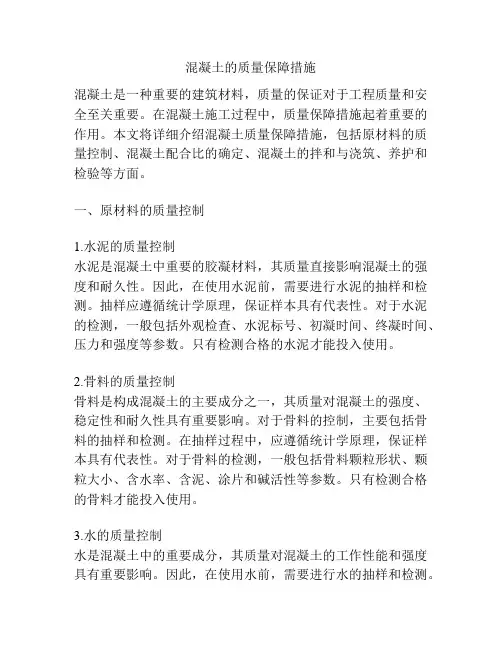 混凝土的质量保障措施

混凝土是一种重要的建筑材料，质量的保证对于工程质量和安全至关重要。在混凝土施工过程中，质量保障措施起着重要的作用。本文将详细介绍混凝土质量保障措施，包括原材料的质量控制、混凝土配合比的确定、混凝土的拌和与浇筑、养护和检验等方面。

一、原材料的质量控制

1.水泥的质量控制
水泥是混凝土中重要的胶凝材料，其质量直接影响混凝土的强度和耐久性。因此，在使用水泥前，需要进行水泥的抽样和检测。抽样应遵循统计学原理，保证样本具有代表性。对于水泥的检测，一般包括外观检查、水泥标号、初凝时间、终凝时间、压力和强度等参数。只有检测合格的水泥才能投入使用。

2.骨料的质量控制
骨料是构成混凝土的主要成分之一，其质量对混凝土的强度、稳定性和耐久性具有重要影响。对于骨料的控制，主要包括骨料的抽样和检测。在抽样过程中，应遵循统计学原理，保证样本具有代表性。对于骨料的检测，一般包括骨料颗粒形状、颗粒大小、含水率、含泥、涂片和碱活性等参数。只有检测合格的骨料才能投入使用。

3.水的质量控制
水是混凝土中的重要成分，其质量对混凝土的工作性能和强度具有重要影响。因此，在使用水前，需要进行水的抽样和检测。